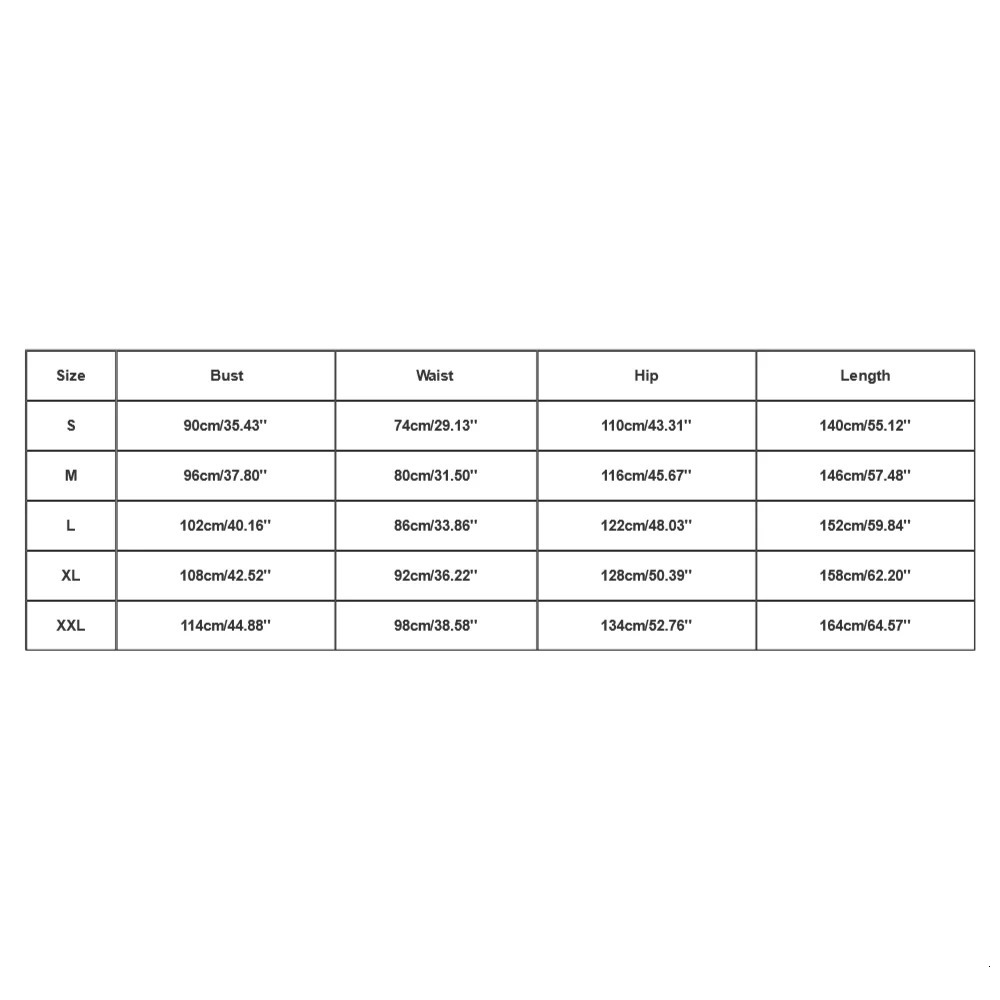 | Size | Bust | Waist | Hip | Length |
|---|---|---|---|---|
| S | 90cm/35.43'' | 74cm/29.13'' | 110cm/43.31'' | 140cm/55.12'' |
| M | 96cm/37.80'' | 80cm/31.50'' | 116cm/45.67'' | 146cm/57.48'' |
| L | 102cm/40.16'' | 86cm/33.86'' | 122cm/48.03'' | 152cm/59.84'' |
| XL | 108cm/42.52'' | 92cm/36.22'' | 128cm/50.39'' | 158cm/62.20'' |
| XXL | 114cm/44.88'' | 98cm/38.58'' | 134cm/52.76'' | 164cm/64.57'' |